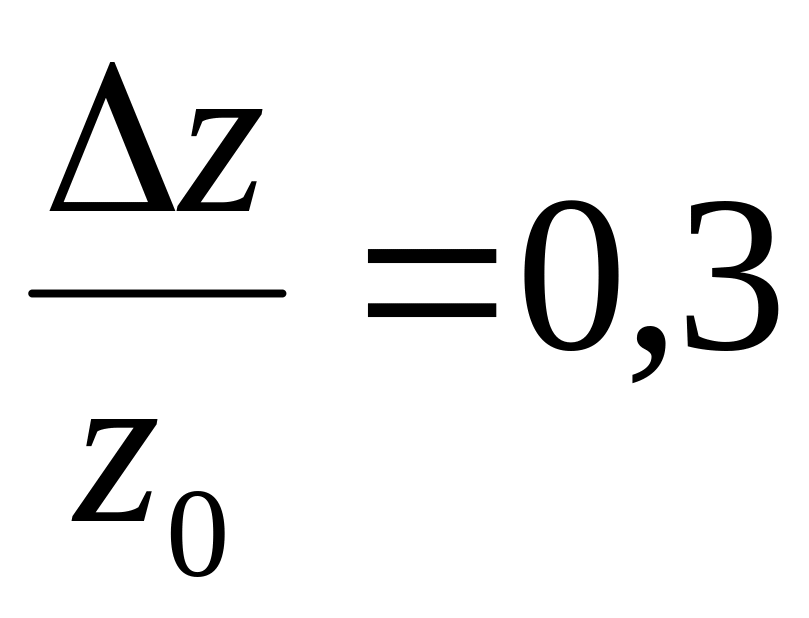 $\frac{\Delta z}{z_0}=0,3$